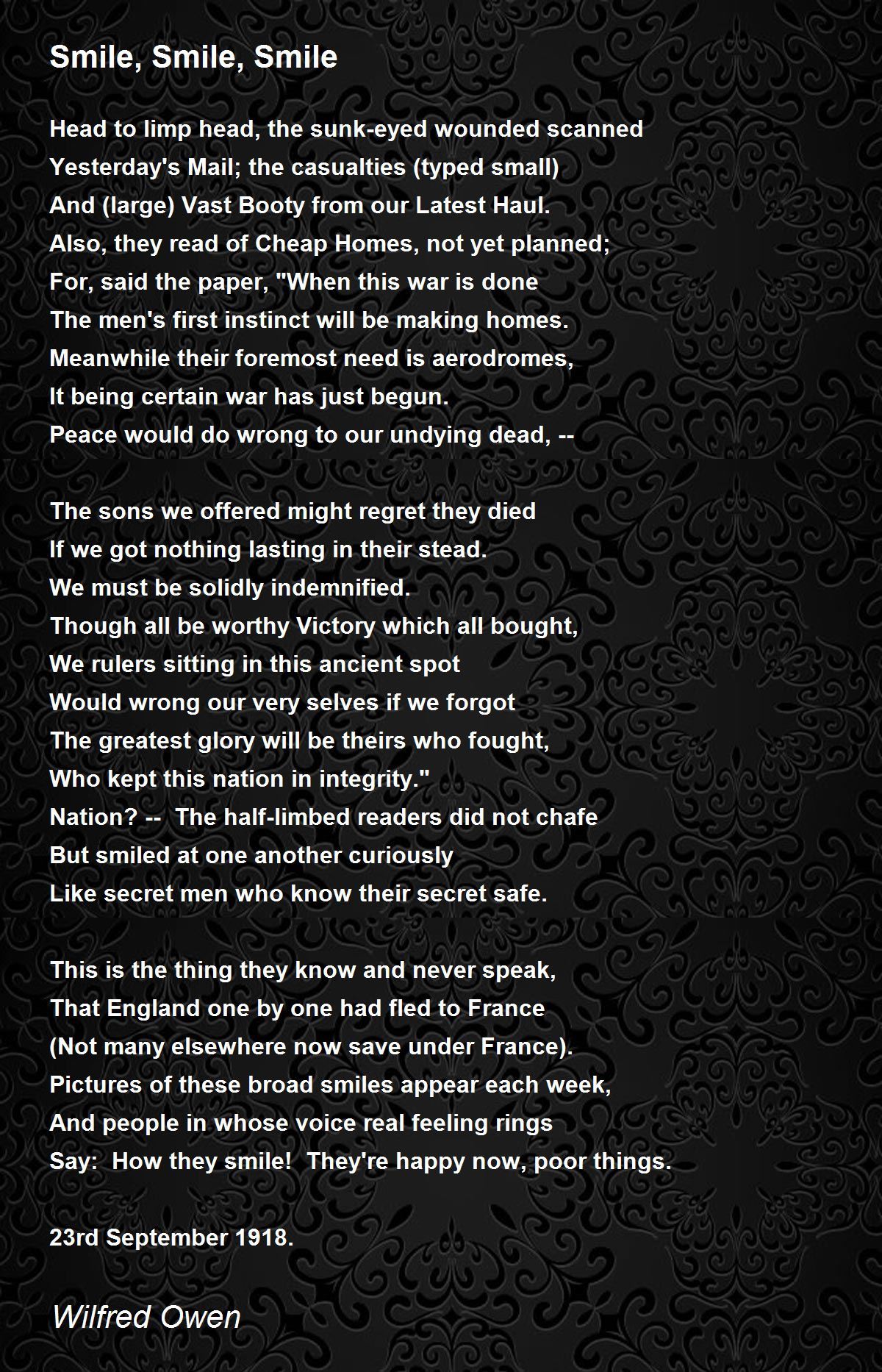 Smile, Smile, Smile

Head to limp head, the sunk-eyed wounded scanned
Yesterday's Mail; the casualties (typed small)
And (large) Vast Booty from our Latest Haul.
Also, they read of Cheap Homes, not yet planned;
For, said the paper, "When this war is done
The men's first instinct will be making homes.
Meanwhile their foremost need is aerodromes,
It being certain war has just begun.
Peace would do wrong to our undying dead, --

The sons we offered might regret they died
If we got nothing lasting in their stead.
We must be solidly indemnified.
Though all be worthy Victory which all bought,
We rulers sitting in this ancient spot
Would wrong our very selves if we forgot
The greatest glory will be theirs who fought,
Who kept this nation in integrity."
Nation? -- The half-limbed readers did not chafe
But smiled at one another curiously
Like secret men who know their secret safe.

This is the thing they know and never speak,
That England one by one had fled to France
(Not many elsewhere now save under France).
Pictures of these broad smiles appear each week,
And people in whose voice real feeling rings
Say: How they smile! They're happy now, poor things.

23rd September 1918.

Wilfred Owen